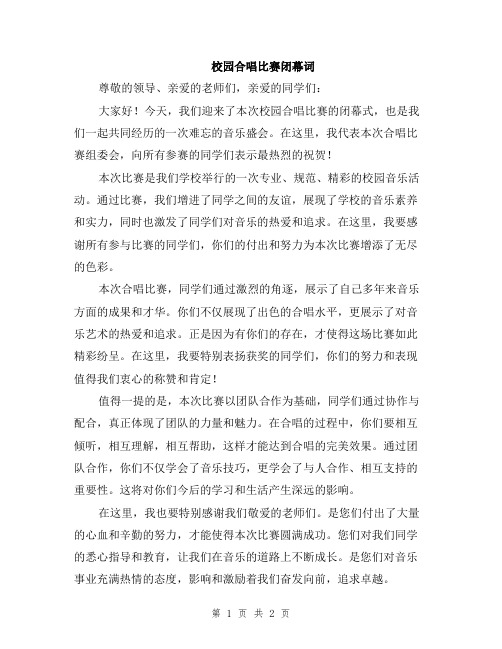 校园合唱比赛闭幕词

尊敬的领导、亲爱的老师们，亲爱的同学们：

大家好！今天，我们迎来了本次校园合唱比赛的闭幕式，也是我们一起共同经历的一次难忘的音乐盛会。在这里，我代表本次合唱比赛组委会，向所有参赛的同学们表示最热烈的祝贺！

本次比赛是我们学校举行的一次专业、规范、精彩的校园音乐活动。通过比赛，我们增进了同学之间的友谊，展现了学校的音乐素养和实力，同时也激发了同学们对音乐的热爱和追求。在这里，我要感谢所有参与比赛的同学们，你们的付出和努力为本次比赛增添了无尽的色彩。

本次合唱比赛，同学们通过激烈的角逐，展示了自己多年来音乐方面的成果和才华。你们不仅展现了出色的合唱水平，更展示了对音乐艺术的热爱和追求。正是因为有你们的存在，才使得这场比赛如此精彩纷呈。在这里，我要特别表扬获奖的同学们，你们的努力和表现值得我们衷心的称赞和肯定！

值得一提的是，本次比赛以团队合作为基础，同学们通过协作与配合，真正体现了团队的力量和魅力。在合唱的过程中，你们要相互倾听，相互理解，相互帮助，这样才能达到合唱的完美效果。通过团队合作，你们不仅学会了音乐技巧，更学会了与人合作、相互支持的重要性。这将对你们今后的学习和生活产生深远的影响。

在这里，我也要特别感谢我们敬爱的老师们。是您们付出了大量的心血和辛勤的努力，才能使得本次比赛圆满成功。您们对我们同学的悉心指导和教育，让我们在音乐的道路上不断成长。是您们对音乐事业充满热情的态度，影响和激励着我们奋发向前，追求卓越。

第 1 页 共 2 页